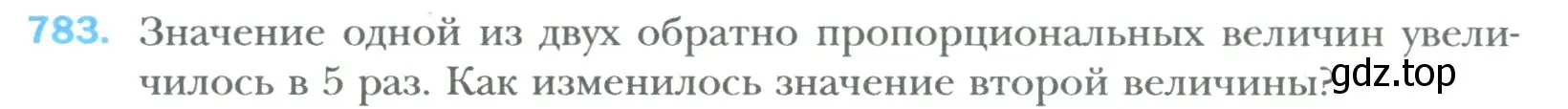 783. Значение одной из двух обратно пропорциональных величин увеличилось в 5 раз. Как изменилось значение второй величины?

gdz.top